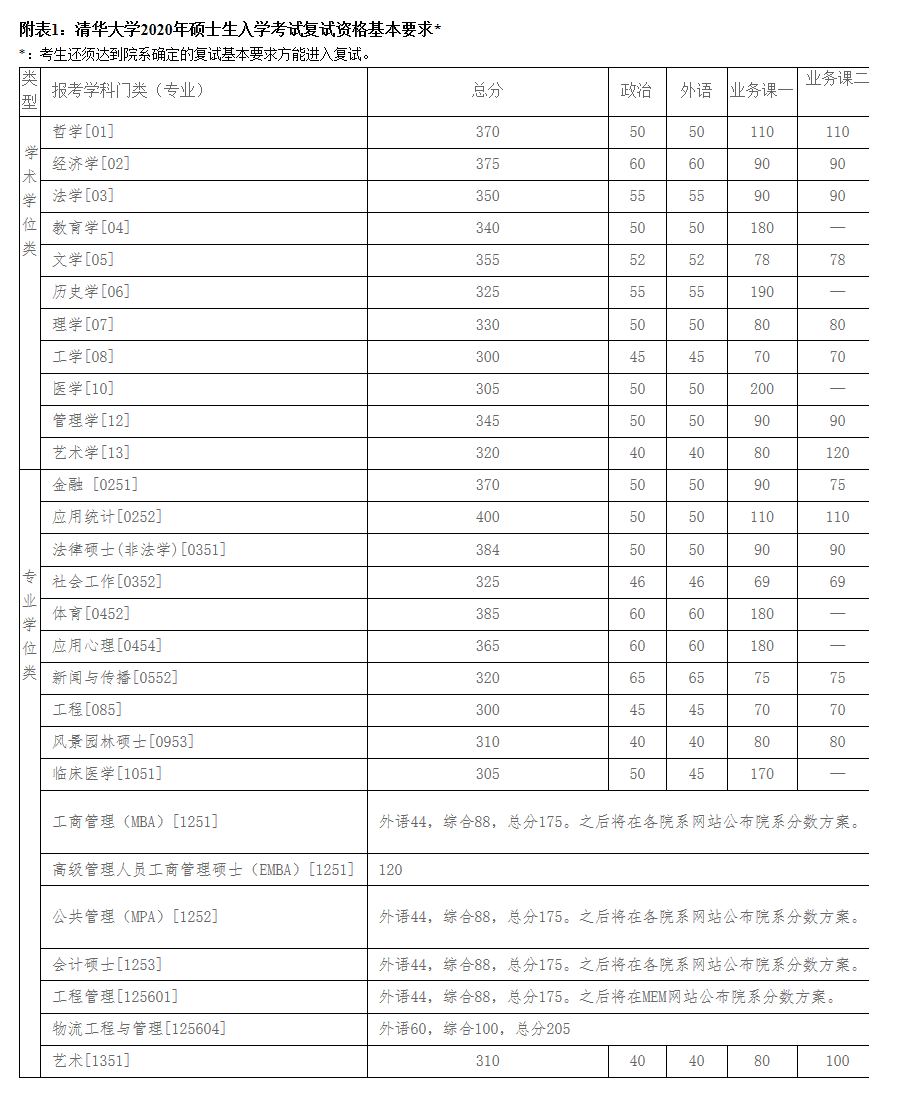 附表1：清华大学2020年硕士生入学考试复试资格基本要求*

*：考生还须达到院系确定的复试基本要求方能进入复试。

| 类型 | 报考学科门类（专业） | 总分 | 政治 | 外语 | 业务课一 | 业务课二 |
|---|---|---|---|---|---|---|
| 学术学位类 | 哲学[01] | 370 | 50 | 50 | 110 | 110 |
| | 经济学[02] | 375 | 60 | 60 | 90 | 90 |
| | 法学[03] | 350 | 55 | 55 | 90 | 90 |
| | 教育学[04] | 340 | 50 | 50 | 180 | — |
| | 文学[05] | 355 | 52 | 52 | 78 | 78 |
| | 历史学[06] | 325 | 55 | 55 | 190 | — |
| | 理学[07] | 330 | 50 | 50 | 80 | 80 |
| | 工学[08] | 300 | 45 | 45 | 70 | 70 |
| | 医学[10] | 305 | 50 | 50 | 200 | — |
| | 管理学[12] | 345 | 50 | 50 | 90 | 90 |
| | 艺术学[13] | 320 | 40 | 40 | 80 | 120 |
| 专业学位类 | 金融 [0251] | 370 | 50 | 50 | 90 | 75 |
| | 应用统计[0252] | 400 | 50 | 50 | 110 | 110 |
| | 法律硕士(非法学)[0351] | 384 | 50 | 50 | 90 | 90 |
| | 社会工作[0352] | 325 | 46 | 46 | 69 | 69 |
| | 体育[0452] | 385 | 60 | 60 | 180 | — |
| | 应用心理[0454] | 365 | 60 | 60 | 180 | — |
| | 新闻与传播[0552] | 320 | 65 | 65 | 75 | 75 |
| | 工程[085] | 300 | 45 | 45 | 70 | 70 |
| | 风景园林硕士[0953] | 310 | 40 | 40 | 80 | 80 |
| | 临床医学[1051] | 305 | 50 | 45 | 170 | — |
| | 工商管理（MBA）[1251] | 外语44，综合88，总分175。之后将在各院系网站公布院系分数方案。 | | | | |
| | 高级管理人员工商管理硕士（EMBA）[1251] | 120 | | | | |
| | 公共管理（MPA）[1252] | 外语44，综合88，总分175。之后将在各院系网站公布院系分数方案。 | | | | |
| | 会计硕士[1253] | 外语44，综合88，总分175。之后将在各院系网站公布院系分数方案。 | | | | |
| | 工程管理[125601] | 外语44，综合88，总分175。之后将在MEM网站公布院系分数方案。 | | | | |
| | 物流工程与管理[125604] | 外语60，综合100，总分205 | | | | |
| | 艺术[1351] | 310 | 40 | 40 | 80 | 100 |